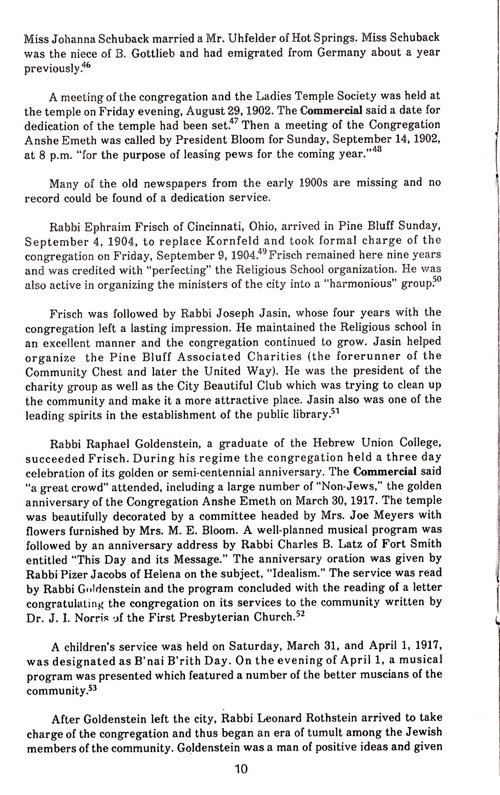 Miss Johanna Schuback married a Mr. Uhfelder of Hot Springs. Miss Schuback was the niece of B. Gottlieb and had emigrated from Germany about a year previously.$^{46}$

A meeting of the congregation and the Ladies Temple Society was held at the temple on Friday evening, August 29, 1902. The Commercial said a date for dedication of the temple had been set.$^{47}$ Then a meeting of the Congregation Anshe Emeth was called by President Bloom for Sunday, September 14, 1902, at 8 p.m. "for the purpose of leasing pews for the coming year."$^{48}$

Many of the old newspapers from the early 1900s are missing and no record could be found of a dedication service.

Rabbi Ephraim Frisch of Cincinnati, Ohio, arrived in Pine Bluff Sunday, September 4, 1904, to replace Kornfeld and took formal charge of the congregation on Friday, September 9, 1904.$^{49}$ Frisch remained here nine years and was credited with "perfecting" the Religious School organization. He was also active in organizing the ministers of the city into a "harmonious" group.$^{50}$

Frisch was followed by Rabbi Joseph Jasin, whose four years with the congregation left a lasting impression. He maintained the Religious school in an excellent manner and the congregation continued to grow. Jasin helped organize the Pine Bluff Associated Charities (the forerunner of the Community Chest and later the United Way). He was the president of the charity group as well as the City Beautiful Club which was trying to clean up the community and make it a more attractive place. Jasin also was one of the leading spirits in the establishment of the public library.$^{51}$

Rabbi Raphael Goldenstein, a graduate of the Hebrew Union College, succeeded Frisch. During his regime the congregation held a three day celebration of its golden or semi-centennial anniversary. The Commercial said "a great crowd" attended, including a large number of "Non-Jews," the golden anniversary of the Congregation Anshe Emeth on March 30, 1917. The temple was beautifully decorated by a committee headed by Mrs. Joe Meyers with flowers furnished by Mrs. M. E. Bloom. A well-planned musical program was followed by an anniversary address by Rabbi Charles B. Latz of Fort Smith entitled "This Day and its Message." The anniversary oration was given by Rabbi Pizer Jacobs of Helena on the subject, "Idealism." The service was read by Rabbi Goldenstein and the program concluded with the reading of a letter congratulating the congregation on its services to the community written by Dr. J. I. Norris of the First Presbyterian Church.$^{52}$

A children's service was held on Saturday, March 31, and April 1, 1917, was designated as B'nai B'rith Day. On the evening of April 1, a musical program was presented which featured a number of the better muscians of the community.$^{53}$

After Goldenstein left the city, Rabbi Leonard Rothstein arrived to take charge of the congregation and thus began an era of tumult among the Jewish members of the community. Goldenstein was a man of positive ideas and given

10